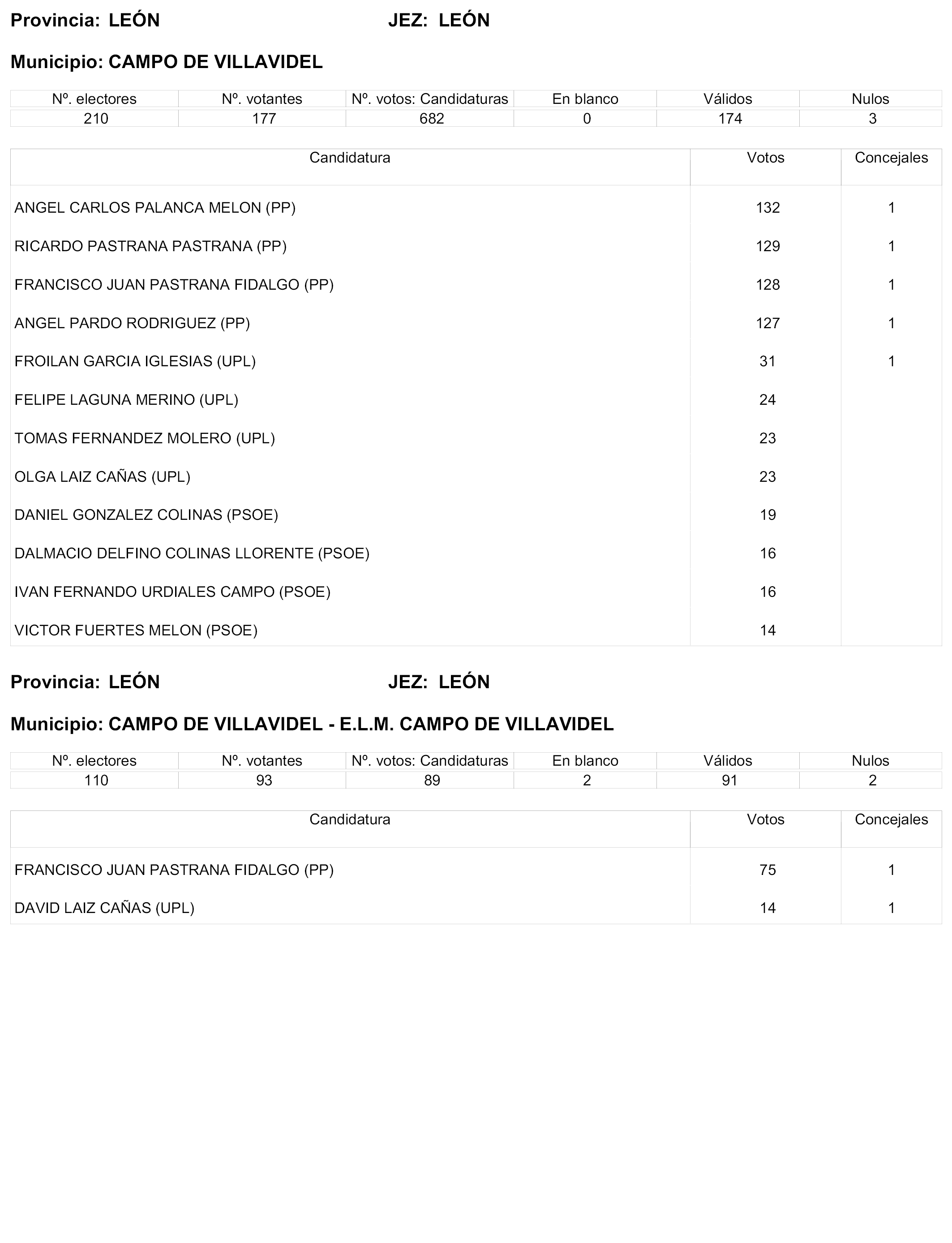 Provincia: LEÓN JEZ: LEÓN

Municipio: CAMPO DE VILLAVIDEL

| Nº. electores | Nº. votantes | Nº. votos: Candidaturas | En blanco | Válidos | Nulos |
|---|---|---|---|---|---|
| 210 | 177 | 682 | 0 | 174 | 3 |

| Candidatura | Votos | Concejales |
|---|---|---|
| ANGEL CARLOS PALANCA MELON (PP) | 132 | 1 |
| RICARDO PASTRANA PASTRANA (PP) | 129 | 1 |
| FRANCISCO JUAN PASTRANA FIDALGO (PP) | 128 | 1 |
| ANGEL PARDO RODRIGUEZ (PP) | 127 | 1 |
| FROILAN GARCIA IGLESIAS (UPL) | 31 | 1 |
| FELIPE LAGUNA MERINO (UPL) | 24 | |
| TOMAS FERNANDEZ MOLERO (UPL) | 23 | |
| OLGA LAIZ CAÑAS (UPL) | 23 | |
| DANIEL GONZALEZ COLINAS (PSOE) | 19 | |
| DALMACIO DELFINO COLINAS LLORENTE (PSOE) | 16 | |
| IVAN FERNANDO URDIALES CAMPO (PSOE) | 16 | |
| VICTOR FUERTES MELON (PSOE) | 14 | |

Provincia: LEÓN JEZ: LEÓN

Municipio: CAMPO DE VILLAVIDEL - E.L.M. CAMPO DE VILLAVIDEL

| Nº. electores | Nº. votantes | Nº. votos: Candidaturas | En blanco | Válidos | Nulos |
|---|---|---|---|---|---|
| 110 | 93 | 89 | 2 | 91 | 2 |

| Candidatura | Votos | Concejales |
|---|---|---|
| FRANCISCO JUAN PASTRANA FIDALGO (PP) | 75 | 1 |
| DAVID LAIZ CAÑAS (UPL) | 14 | 1 |